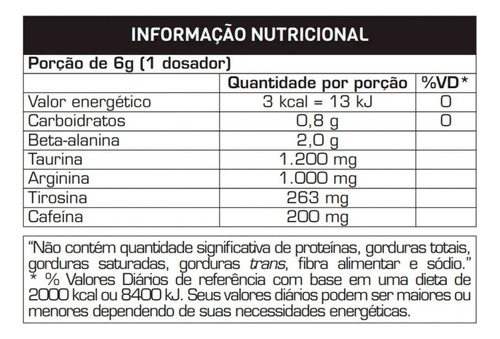 INFORMAÇÃO NUTRICIONAL

Porção de 6g (1 dosador)

| | Quantidade por porção | %VD* |
|---|---|---|
| Valor energético | 3 kcal = 13 kJ | 0 |
| Carboidratos | 0,8 g | 0 |
| Beta-alanina | 2,0 g | |
| Taurina | 1.200 mg | |
| Arginina | 1.000 mg | |
| Tirosina | 263 mg | |
| Cafeína | 200 mg | |

"Não contém quantidade significativa de proteínas, gorduras totais, gorduras saturadas, gorduras trans, fibra alimentar e sódio."
* % Valores Diários de referência com base em uma dieta de 2000 kcal ou 8400 kJ. Seus valores diários podem ser maiores ou menores dependendo de suas necessidades energéticas.